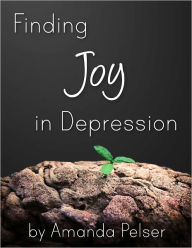 Finding
Joy
in Depression

by Amanda Pelser